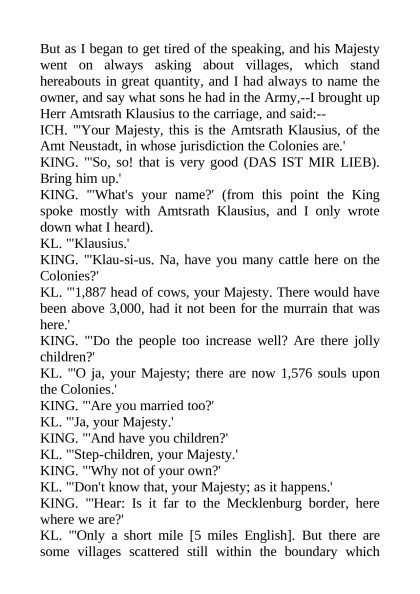 But as I began to get tired of the speaking, and his Majesty went on always asking about villages, which stand hereabouts in great quantity, and I had always to name the owner, and say what sons he had in the Army,--I brought up Herr Amtsrath Klausius to the carriage, and said:--

ICH. "'Your Majesty, this is the Amtsrath Klausius, of the Amt Neustadt, in whose jurisdiction the Colonies are.'

KING. "'So, so! that is very good (DAS IST MIR LIEB). Bring him up.'

KING. "'What's your name?' (from this point the King spoke mostly with Amtsrath Klausius, and I only wrote down what I heard).

KL. "'Klausius.'

KING. "'Klau-si-us. Na, have you many cattle here on the Colonies?'

KL. "'1,887 head of cows, your Majesty. There would have been above 3,000, had it not been for the murrain that was here.'

KING. "'Do the people too increase well? Are there jolly children?'

KL. "'O ja, your Majesty; there are now 1,576 souls upon the Colonies.'

KING. "'Are you married too?'

KL. "'Ja, your Majesty.'

KING. "'And have you children?'

KL. "'Step-children, your Majesty.'

KING. "'Why not of your own?'

KL. "'Don't know that, your Majesty; as it happens.'

KING. "'Hear: Is it far to the Mecklenburg border, here where we are?'

KL. "'Only a short mile [5 miles English]. But there are some villages scattered still within the boundary which